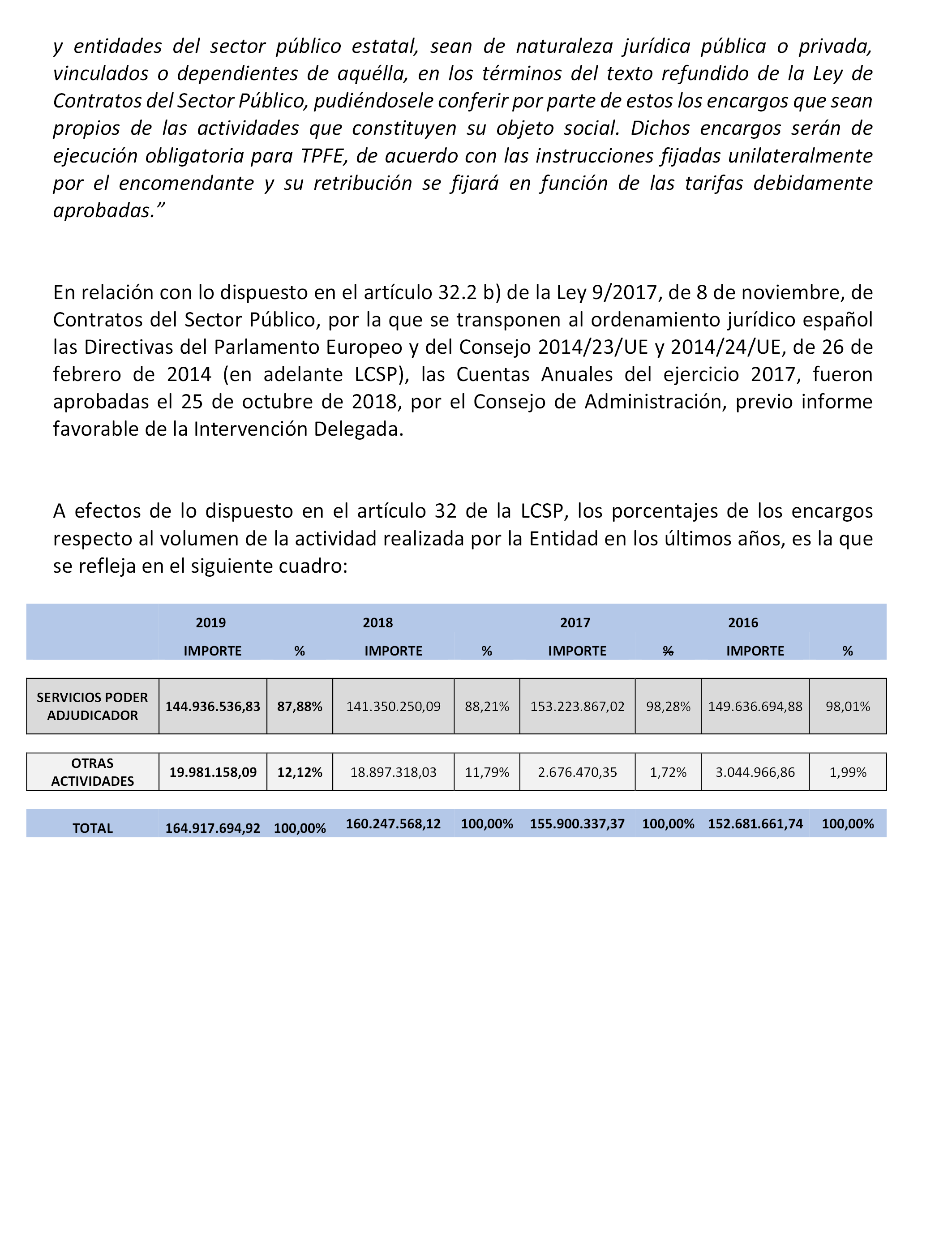 y entidades del sector público estatal, sean de naturaleza jurídica pública o privada, vinculados o dependientes de aquélla, en los términos del texto refundido de la Ley de Contratos del Sector Público, pudiéndosele conferir por parte de estos los encargos que sean propios de las actividades que constituyen su objeto social. Dichos encargos serán de ejecución obligatoria para TPFE, de acuerdo con las instrucciones fijadas unilateralmente por el encomendante y su retribución se fijará en función de las tarifas debidamente aprobadas.”

En relación con lo dispuesto en el artículo 32.2 b) de la Ley 9/2017, de 8 de noviembre, de Contratos del Sector Público, por la que se transponen al ordenamiento jurídico español las Directivas del Parlamento Europeo y del Consejo 2014/23/UE y 2014/24/UE, de 26 de febrero de 2014 (en adelante LCSP), las Cuentas Anuales del ejercicio 2017, fueron aprobadas el 25 de octubre de 2018, por el Consejo de Administración, previo informe favorable de la Intervención Delegada.

A efectos de lo dispuesto en el artículo 32 de la LCSP, los porcentajes de los encargos respecto al volumen de la actividad realizada por la Entidad en los últimos años, es la que se refleja en el siguiente cuadro:

| | 2019 | | 2018 | | 2017 | | 2016 | |
|---|---|---|---|---|---|---|---|---|
| | IMPORTE | % | IMPORTE | % | IMPORTE | % | IMPORTE | % |
| SERVICIOS PODER ADJUDICADOR | 144.936.536,83 | 87,88% | 141.350.250,09 | 88,21% | 153.223.867,02 | 98,28% | 149.636.694,88 | 98,01% |
| OTRAS ACTIVIDADES | 19.981.158,09 | 12,12% | 18.897.318,03 | 11,79% | 2.676.470,35 | 1,72% | 3.044.966,86 | 1,99% |
| TOTAL | 164.917.694,92 | 100,00% | 160.247.568,12 | 100,00% | 155.900.337,37 | 100,00% | 152.681.661,74 | 100,00% |